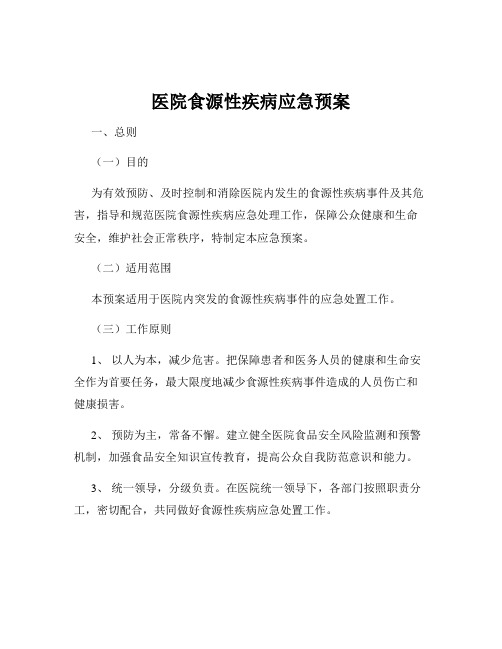 医院食源性疾病应急预案

一、总则

（一）目的

为有效预防、及时控制和消除医院内发生的食源性疾病事件及其危害，指导和规范医院食源性疾病应急处理工作，保障公众健康和生命安全，维护社会正常秩序，特制定本应急预案。

（二）适用范围

本预案适用于医院内突发的食源性疾病事件的应急处置工作。

（三）工作原则

1、 以人为本，减少危害。把保障患者和医务人员的健康和生命安全作为首要任务，最大限度地减少食源性疾病事件造成的人员伤亡和健康损害。

2、 预防为主，常备不懈。建立健全医院食品安全风险监测和预警机制，加强食品安全知识宣传教育，提高公众自我防范意识和能力。

3、 统一领导，分级负责。在医院统一领导下，各部门按照职责分工，密切配合，共同做好食源性疾病应急处置工作。